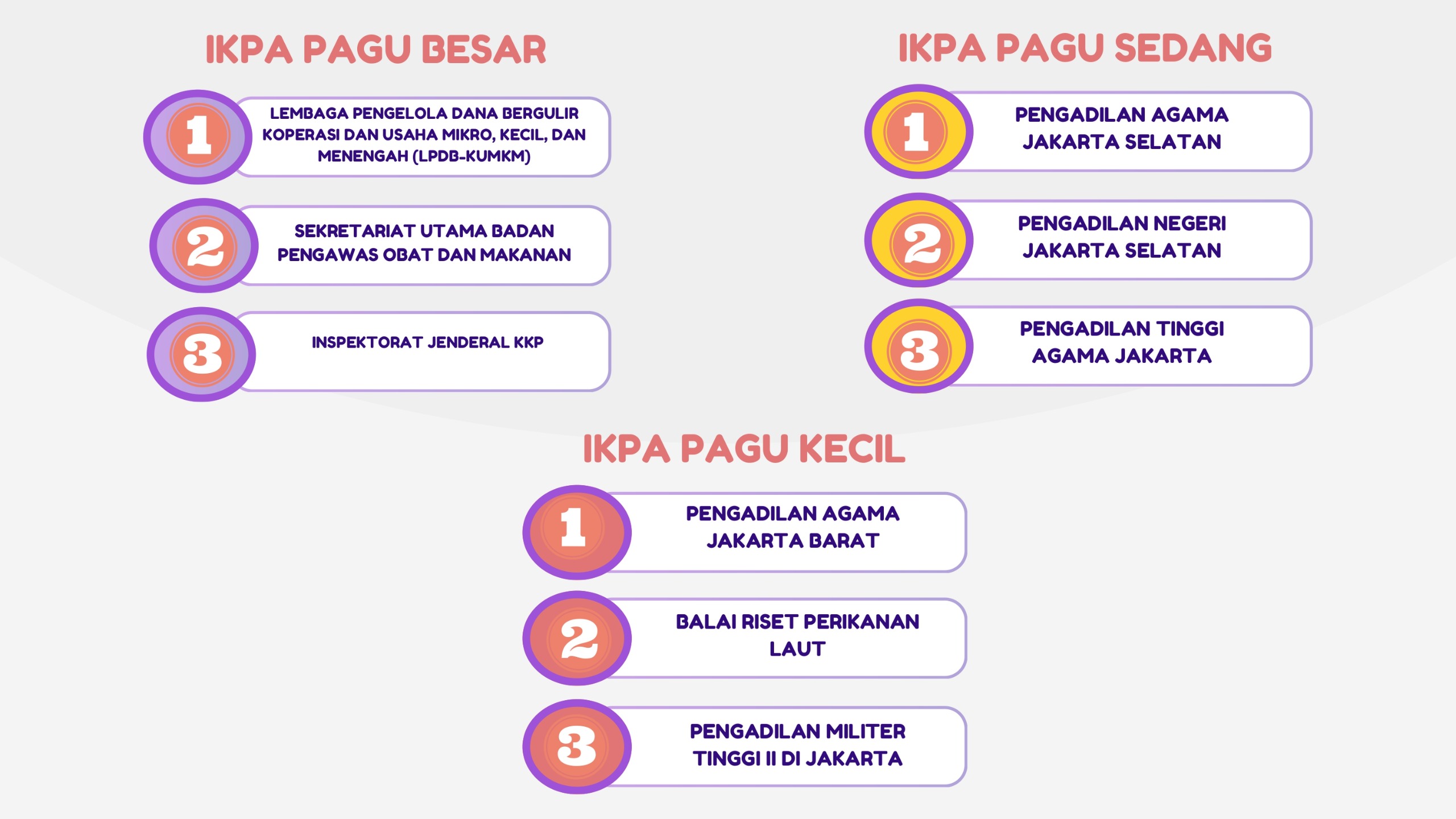 IKPA PAGU BESAR

1 LEMBAGA PENGELOLA DANA BERGULIR KOPERASI DAN USAHA MIKRO, KECIL, DAN MENENGAH (LPDB-KUMKM)

2 SEKRETARIAT UTAMA BADAN PENGAWAS OBAT DAN MAKANAN

3 INSPEKTORAT JENDERAL KKP

IKPA PAGU SEDANG

1 PENGADILAN AGAMA JAKARTA SELATAN

2 PENGADILAN NEGERI JAKARTA SELATAN

3 PENGADILAN TINGGI AGAMA JAKARTA

IKPA PAGU KECIL

1 PENGADILAN AGAMA JAKARTA BARAT

2 BALAI RISET PERIKANAN LAUT

3 PENGADILAN MILITER TINGGI II DI JAKARTA